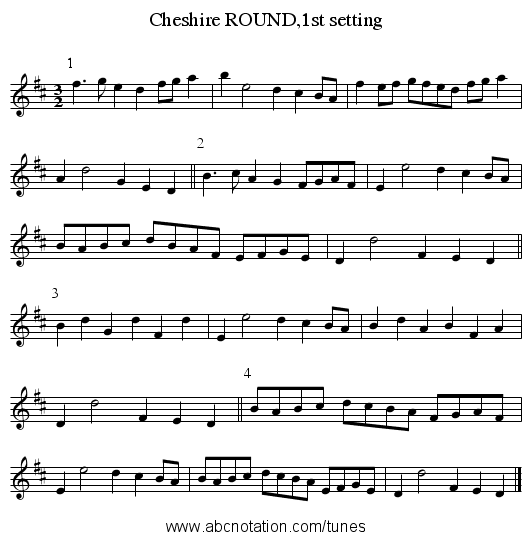 Cheshire ROUND,1st setting

1

$\frac{3}{2}$

2

3

4

www.abcnotation.com/tunes